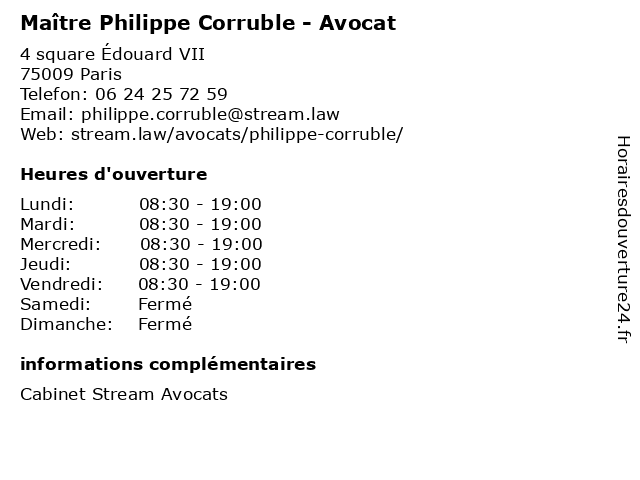 Maître Philippe Corruble - Avocat

4 square Édouard VII
75009 Paris
Telefon: 06 24 25 72 59
Email: philippe.corruble@stream.law
Web: stream.law/avocats/philippe-corruble/

Heures d'ouverture

| | |
|---|---|
| Lundi: | 08:30 - 19:00 |
| Mardi: | 08:30 - 19:00 |
| Mercredi: | 08:30 - 19:00 |
| Jeudi: | 08:30 - 19:00 |
| Vendredi: | 08:30 - 19:00 |
| Samedi: | Fermé |
| Dimanche: | Fermé |

informations complémentaires

Cabinet Stream Avocats

Horairesdouverture24.fr